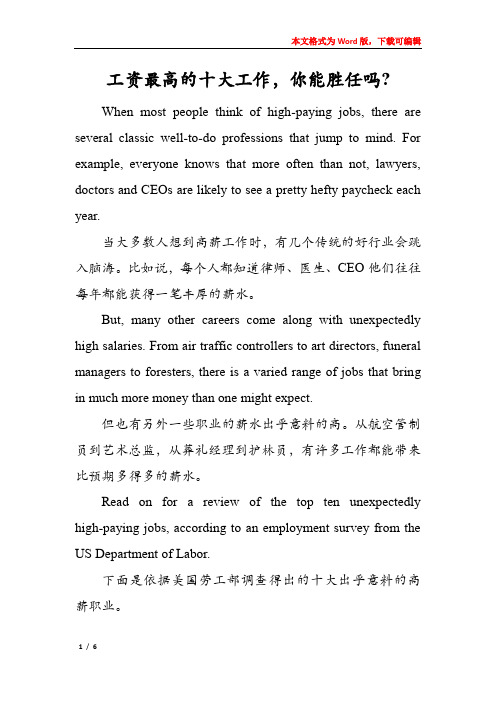 本文格式为Word版，下载可编辑

工资最高的十大工作，你能胜任吗？

When most people think of high-paying jobs, there are several classic well-to-do professions that jump to mind. For example, everyone knows that more often than not, lawyers, doctors and CEOs are likely to see a pretty hefty paycheck each year.

当大多数人想到高薪工作时，有几个传统的好行业会跳入脑海。比如说，每个人都知道律师、医生、CEO他们往往每年都能获得一笔丰厚的薪水。

But, many other careers come along with unexpectedly high salaries. From air traffic controllers to art directors, funeral managers to foresters, there is a varied range of jobs that bring in much more money than one might expect.

但也有另外一些职业的薪水出乎意料的高。从航空管制员到艺术总监，从葬礼经理到护林员，有许多工作都能带来比预期多得多的薪水。

Read on for a review of the top ten unexpectedly high-paying jobs, according to an employment survey from the US Department of Labor.

下面是依据美国劳工部调查得出的十大出乎意料的高薪职业。

1 / 6